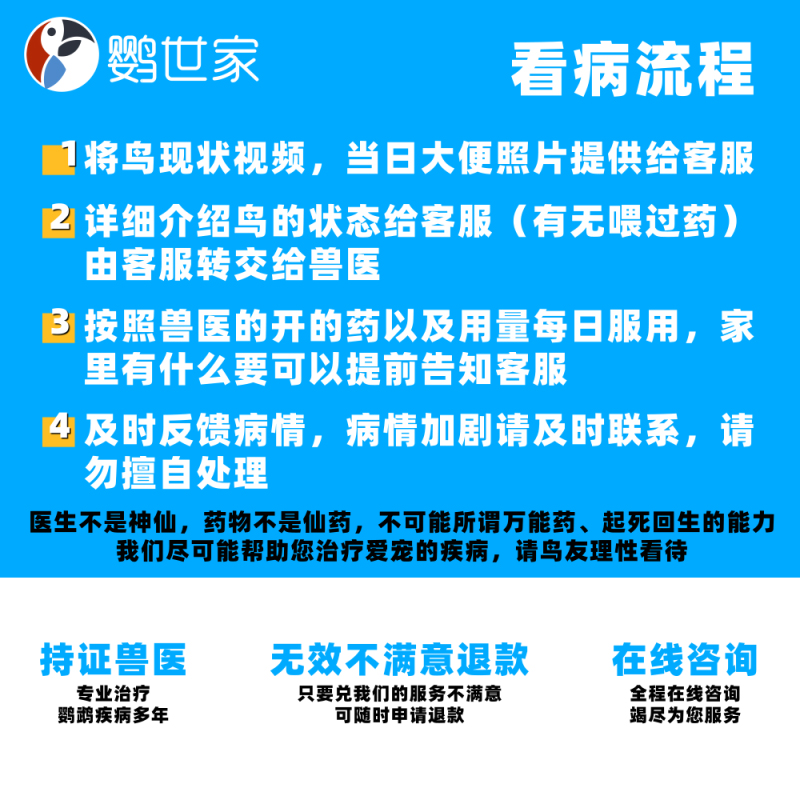 鹦世家

看病流程

1 将鸟现状视频，当日大便照片提供给客服

2 详细介绍鸟的状态给客服（有无喂过药）由客服转交给兽医

3 按照兽医的开的药以及用量每日服用，家里有什么要可以提前告知客服

4 及时反馈病情，病情加剧请及时联系，请勿擅自处理

医生不是神仙，药物不是仙药，不可能所谓万能药、起死回生的能力
我们尽可能帮助您治疗爱宠的疾病，请鸟友理性看待

持证兽医
专业治疗
鹦鹉疾病多年

无效不满意退款
只要兑我们的服务不满意
可随时申请退款

在线咨询
全程在线咨询
竭尽为您服务